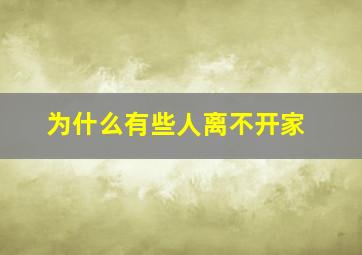 为什么有些人离不开家